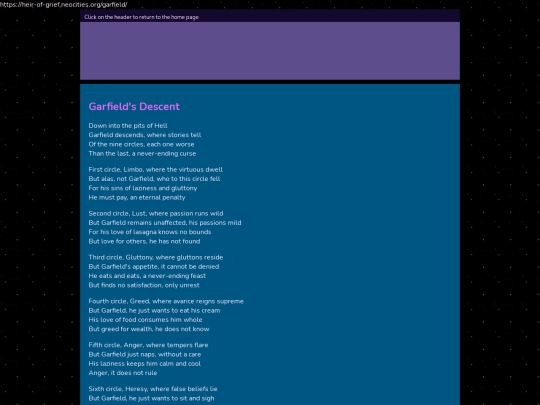 https://heir-of-grief.neocities.org/garfield/

Click on the header to return to the home page

Garfield's Descent

Down into the pits of Hell
Garfield descends, where stories tell
Of the nine circles, each one worse
Than the last, a never-ending curse

First circle, Limbo, where the virtuous dwell
But alas, not Garfield, who to this circle fell
For his sins of laziness and gluttony
He must pay, an eternal penalty

Second circle, Lust, where passion runs wild
But Garfield remains unaffected, his passions mild
For his love of lasagna knows no bounds
But love for others, he has not found

Third circle, Gluttony, where gluttons reside
But Garfield's appetite, it cannot be denied
He eats and eats, a never-ending feast
But finds no satisfaction, only unrest

Fourth circle, Greed, where avarice reigns supreme
But Garfield, he just wants to eat his cream
His love of food consumes him whole
But greed for wealth, he does not know

Fifth circle, Anger, where tempers flare
But Garfield just naps, without a care
His laziness keeps him calm and cool
Anger, it does not rule

Sixth circle, Heresy, where false beliefs lie
But Garfield, he just wants to sit and sigh